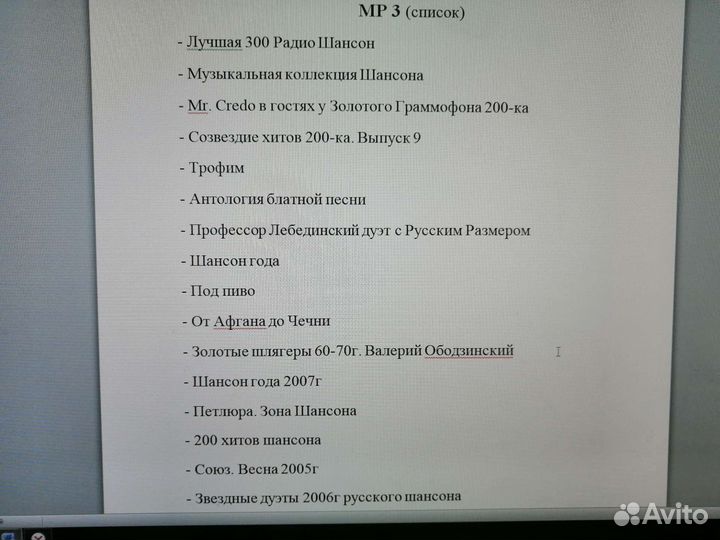 MP 3 (список)

- Лучшая 300 Радио Шансон

- Музыкальная коллекция Шансона

- Mr. Credo в гостях у Золотого Граммофона 200-ка

- Созвездие хитов 200-ка. Выпуск 9

- Трофим

- Антология блатной песни

- Профессор Лебединский дуэт с Русским Размером

- Шансон года

- Под пиво

- От Афгана до Чечни

- Золотые шлягеры 60-70г. Валерий Ободзинский

- Шансон года 2007г

- Петлюра. Зона Шансона

- 200 хитов шансона

- Союз. Весна 2005г

- Звездные дуэты 2006г русского шансона

Avito